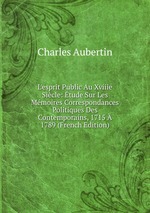 Charles Aubertin

L'esprit Public Au Xviiie Siècle: Étude Sur Les Mémoires Correspondances Politiques Des Contemporains, 1715 À 1789 (French Edition)